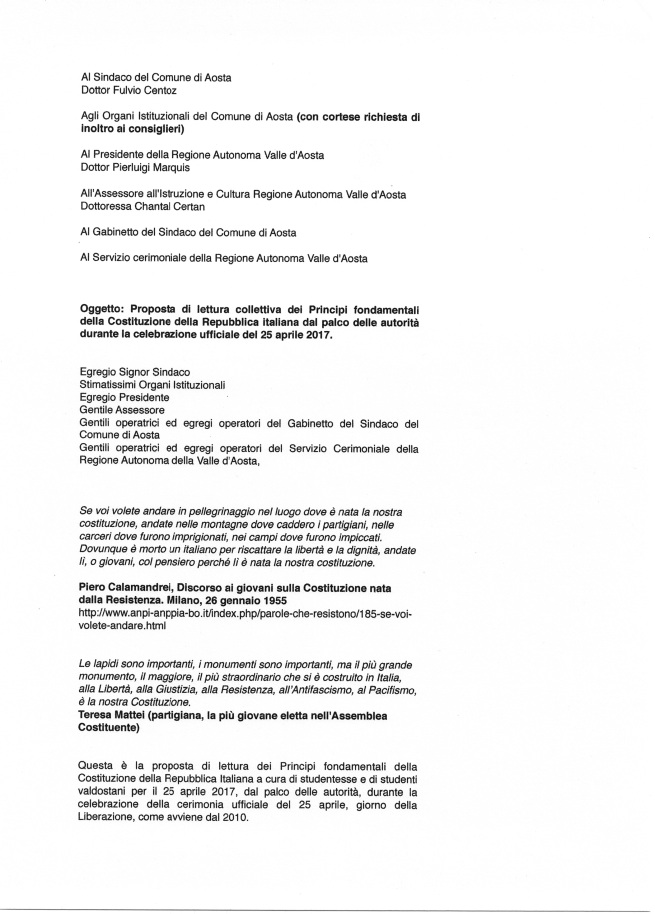 Al Sindaco del Comune di Aosta
Dottor Fulvio Centoz

Agli Organi Istituzionali del Comune di Aosta (con cortese richiesta di inoltro ai consiglieri)

Al Presidente della Regione Autonoma Valle d'Aosta
Dottor Pierluigi Marquis

All'Assessore all'Istruzione e Cultura Regione Autonoma Valle d'Aosta
Dottoressa Chantal Certan

Al Gabinetto del Sindaco del Comune di Aosta

Al Servizio cerimoniale della Regione Autonoma Valle d'Aosta

Oggetto: Proposta di lettura collettiva dei Principi fondamentali della Costituzione della Repubblica italiana dal palco delle autorità durante la celebrazione ufficiale del 25 aprile 2017.

Egregio Signor Sindaco
Stimatissimi Organi Istituzionali
Egregio Presidente
Gentile Assessore
Gentili operatrici ed egregi operatori del Gabinetto del Sindaco del Comune di Aosta
Gentili operatrici ed egregi operatori del Servizio Cerimoniale della Regione Autonoma della Valle d'Aosta,

Se voi volete andare in pellegrinaggio nel luogo dove è nata la nostra costituzione, andate nelle montagne dove caddero i partigiani, nelle carceri dove furono imprigionati, nei campi dove furono impiccati. Dovunque è morto un italiano per riscattare la libertà e la dignità, andate lì, o giovani, col pensiero perché lì è nata la nostra costituzione.

Piero Calamandrei, Discorso ai giovani sulla Costituzione nata dalla Resistenza. Milano, 26 gennaio 1955
http://www.anpi-anppia-bo.it/index.php/parole-che-resistono/185-se-voi-volete-andare.html

Le lapidi sono importanti, i monumenti sono importanti, ma il più grande monumento, il maggiore, il più straordinario che si è costruito in Italia, alla Libertà, alla Giustizia, alla Resistenza, all'Antifascismo, al Pacifismo, è la nostra Costituzione.
Teresa Mattei (partigiana, la più giovane eletta nell'Assemblea Costituente)

Questa è la proposta di lettura dei Principi fondamentali della Costituzione della Repubblica Italiana a cura di studentesse e di studenti valdostani per il 25 aprile 2017, dal palco delle autorità, durante la celebrazione della cerimonia ufficiale del 25 aprile, giorno della Liberazione, come avviene dal 2010.